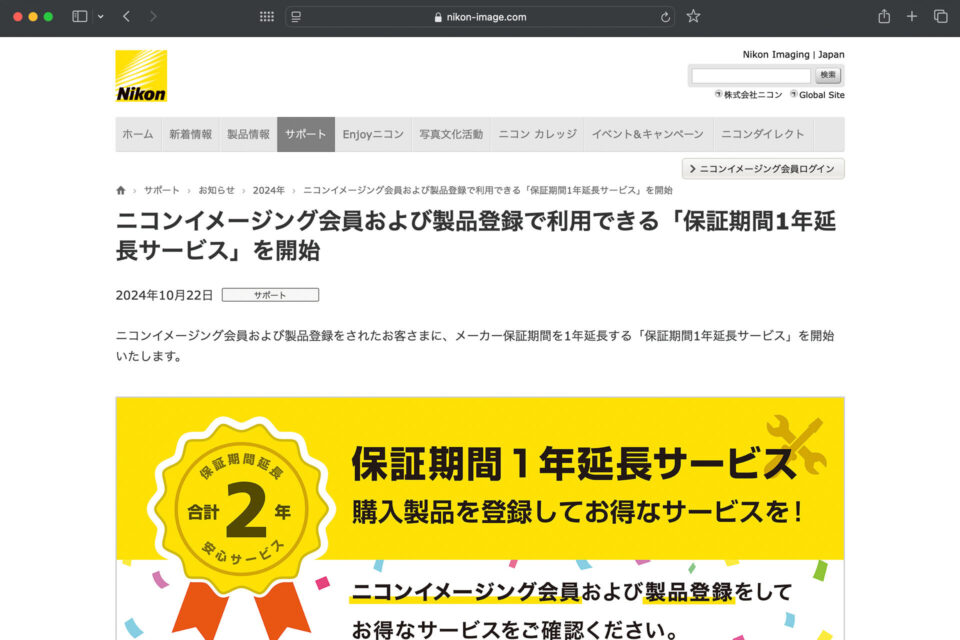 nikon-image.com

Nikon

Nikon Imaging | Japan

検索

株式会社ニコン　Global Site

ホーム　新着情報　製品情報　サポート　Enjoyニコン　写真文化活動　ニコン カレッジ　イベント&キャンペーン　ニコンダイレクト

ニコンイメージング会員ログイン

サポート › お知らせ › 2024年 › ニコンイメージング会員および製品登録で利用できる「保証期間1年延長サービス」を開始

ニコンイメージング会員および製品登録で利用できる「保証期間1年延長サービス」を開始

2024年10月22日　サポート

ニコンイメージング会員および製品登録をされたお客さまに、メーカー保証期間を1年延長する「保証期間1年延長サービス」を開始いたします。

保証期間延長
合計 2 年
安心サービス

保証期間１年延長サービス

購入製品を登録してお得なサービスを！

ニコンイメージング会員および製品登録をして

お得なサービスをご確認ください。